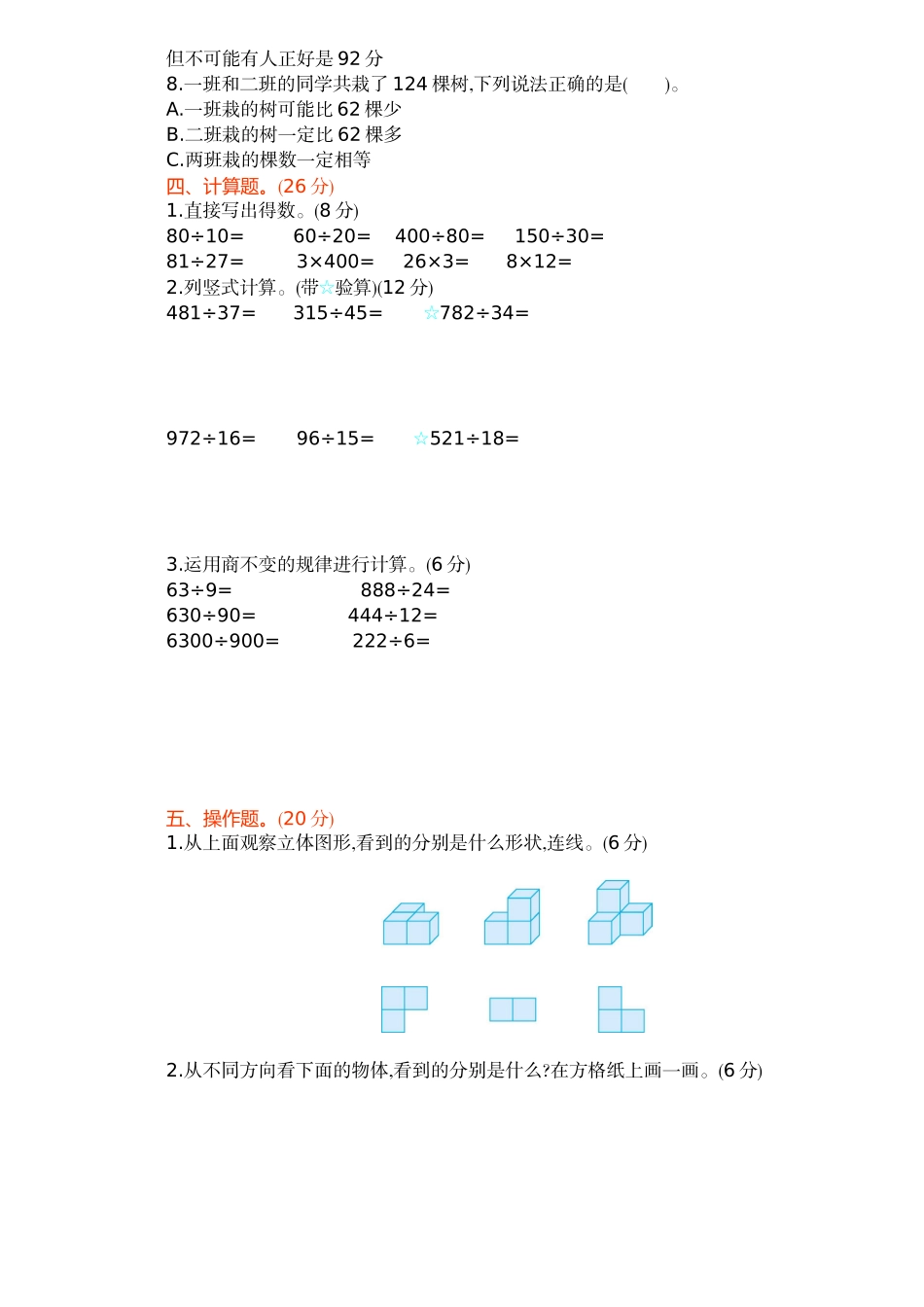 但不可能有人正好是 92 分
8.一班和二班的同学共栽了 124 棵树,下列说法正确的是(　　)。
A.一班栽的树可能比 62 棵少
B.二班栽的树一定比 62 棵多
C.两班栽的棵数一定相等

四、计算题。(26 分)
1.直接写出得数。(8 分)
80÷10=　　60÷20=　　400÷80=　　150÷30=
81÷27=　　3×400=　　26×3=　　8×12=
2.列竖式计算。(带☆验算)(12 分)
481÷37=　　315÷45=　　☆782÷34=

972÷16=　　96÷15=　　☆521÷18=

3.运用商不变的规律进行计算。(6 分)
63÷9=　　888÷24=
630÷90=　　444÷12=
6300÷900=　　222÷6=

五、操作题。(20 分)
1.从上面观察立体图形,看到的分别是什么形状,连线。(6 分)

2.从不同方向看下面的物体,看到的分别是什么?在方格纸上画一画。(6 分)